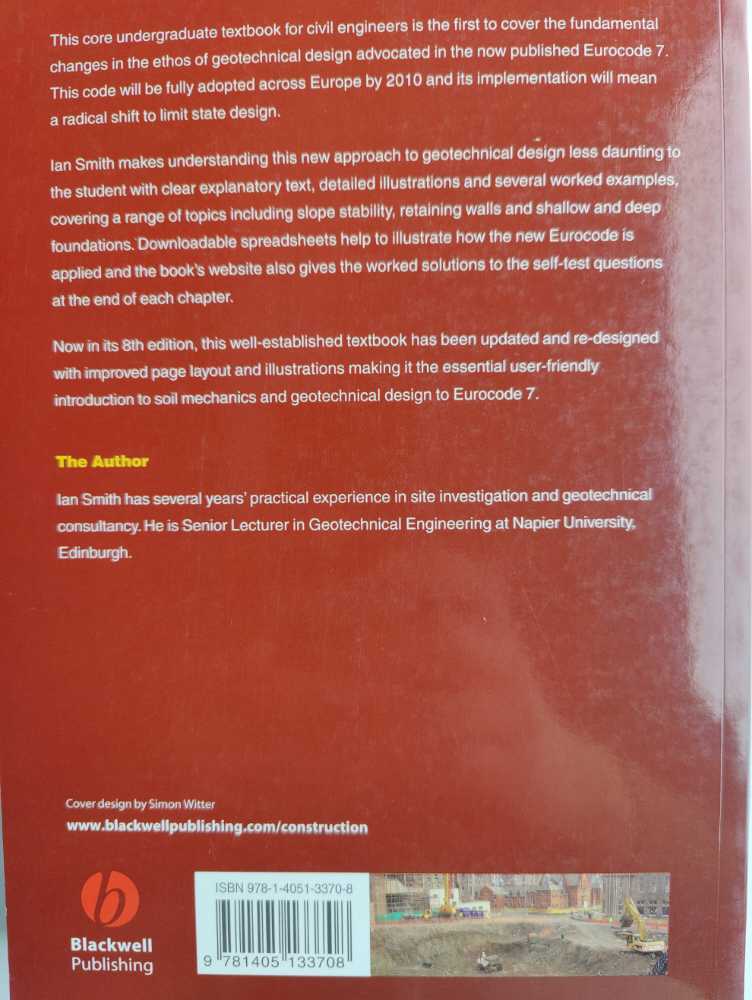 This core undergraduate textbook for civil engineers is the first to cover the fundamental changes in the ethos of geotechnical design advocated in the now published Eurocode 7. This code will be fully adopted across Europe by 2010 and its implementation will mean a radical shift to limit state design.

Ian Smith makes understanding this new approach to geotechnical design less daunting to the student with clear explanatory text, detailed illustrations and several worked examples, covering a range of topics including slope stability, retaining walls and shallow and deep foundations. Downloadable spreadsheets help to illustrate how the new Eurocode is applied and the book's website also gives the worked solutions to the self-test questions at the end of each chapter.

Now in its 8th edition, this well-established textbook has been updated and re-designed with improved page layout and illustrations making it the essential user-friendly introduction to soil mechanics and geotechnical design to Eurocode 7.

The Author

Ian Smith has several years' practical experience in site investigation and geotechnical consultancy. He is Senior Lecturer in Geotechnical Engineering at Napier University, Edinburgh.

Cover design by Simon Witter
www.blackwellpublishing.com/construction

Blackwell
Publishing

ISBN 978-1-4051-3370-8

9 781405 133708